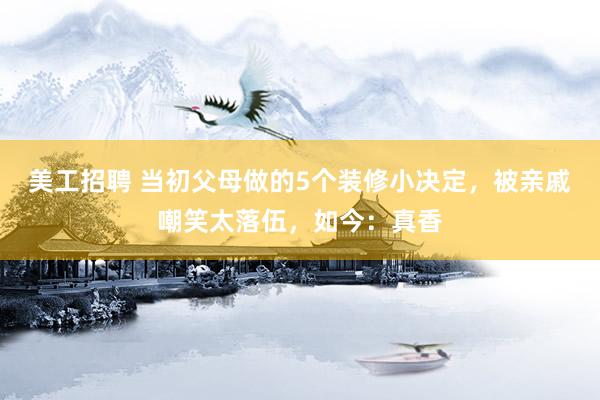 美工招聘 当初父母做的5个装修小决定，被亲戚嘲笑太落伍，如今：真香